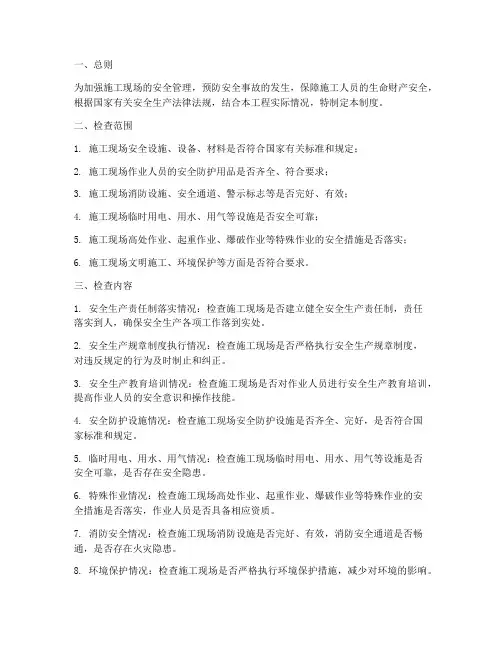 一、总则

为加强施工现场的安全管理，预防安全事故的发生，保障施工人员的生命财产安全，根据国家有关安全生产法律法规，结合本工程实际情况，特制定本制度。

二、检查范围

1. 施工现场安全设施、设备、材料是否符合国家有关标准和规定；

2. 施工现场作业人员的安全防护用品是否齐全、符合要求；

3. 施工现场消防设施、安全通道、警示标志等是否完好、有效；

4. 施工现场临时用电、用水、用气等设施是否安全可靠；

5. 施工现场高处作业、起重作业、爆破作业等特殊作业的安全措施是否落实；

6. 施工现场文明施工、环境保护等方面是否符合要求。

三、检查内容

1. 安全生产责任制落实情况：检查施工现场是否建立健全安全生产责任制，责任落实到人，确保安全生产各项工作落到实处。

2. 安全生产规章制度执行情况：检查施工现场是否严格执行安全生产规章制度，对违反规定的行为及时制止和纠正。

3. 安全生产教育培训情况：检查施工现场是否对作业人员进行安全生产教育培训，提高作业人员的安全意识和操作技能。

4. 安全防护设施情况：检查施工现场安全防护设施是否齐全、完好，是否符合国家标准和规定。

5. 临时用电、用水、用气情况：检查施工现场临时用电、用水、用气等设施是否安全可靠，是否存在安全隐患。

6. 特殊作业情况：检查施工现场高处作业、起重作业、爆破作业等特殊作业的安全措施是否落实，作业人员是否具备相应资质。

7. 消防安全情况：检查施工现场消防设施是否完好、有效，消防安全通道是否畅通，是否存在火灾隐患。

8. 环境保护情况：检查施工现场是否严格执行环境保护措施，减少对环境的影响。